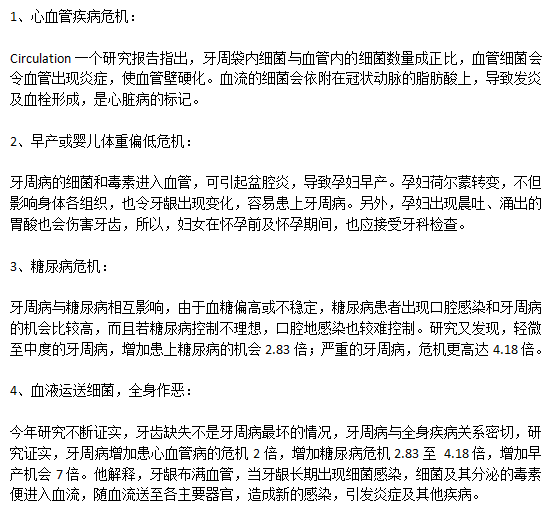 1、心血管疾病危机：

Circulation 一个研究报告指出，牙周袋内细菌与血管内的细菌数量成正比，血管细菌会令血管出现炎症，使血管壁硬化。血流的细菌会依附在冠状动脉的脂肪酸上，导致发炎及血栓形成，是心脏病的标记。

2、早产或婴儿体重偏低危机：

牙周病的细菌和毒素进入血管，可引起盆腔炎，导致孕妇早产。孕妇荷尔蒙转变，不但影响身体各组织，也令牙龈出现变化，容易患上牙周病。另外，孕妇出现晨吐、涌出的胃酸也会伤害牙齿，所以，妇女在怀孕前及怀孕期间，也应接受牙科检查。

3、糖尿病危机：

牙周病与糖尿病相互影响，由于血糖偏高或不稳定，糖尿病患者出现口腔感染和牙周病的机会比较高，而且若糖尿病控制不理想，口腔地感染也较难控制。研究又发现，轻微至中度的牙周病，增加患上糖尿病的机会 2.83 倍；严重的牙周病，危机更高达 4.18 倍。

4、血液运送细菌，全身作恶：

今年研究不断证实，牙齿缺失不是牙周病最坏的情况，牙周病与全身疾病关系密切，研究证实，牙周病增加患心血管病的危机 2 倍，增加糖尿病危机 2.83 至 4.18 倍，增加早产机会 7 倍。他解释，牙龈布满血管，当牙龈长期出现细菌感染，细菌及其分泌的毒素便进入血流，随血流送至各主要器官，造成新的感染，引发炎症及其他疾病。